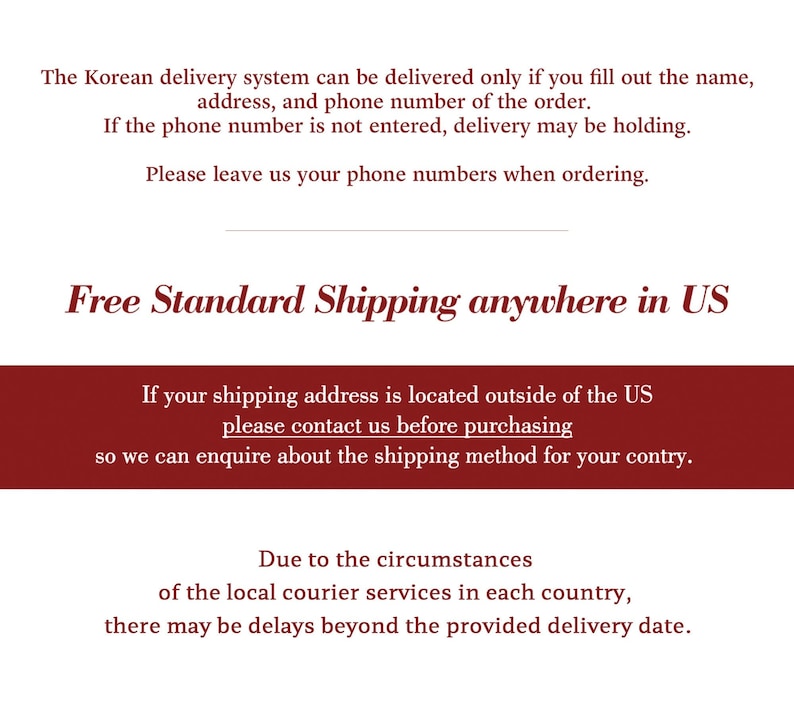 The Korean delivery system can be delivered only if you fill out the name, address, and phone number of the order.
If the phone number is not entered, delivery may be holding.

Please leave us your phone numbers when ordering.

Free Standard Shipping anywhere in US

If your shipping address is located outside of the US
please contact us before purchasing
so we can enquire about the shipping method for your contry.

Due to the circumstances
of the local courier services in each country,
there may be delays beyond the provided delivery date.